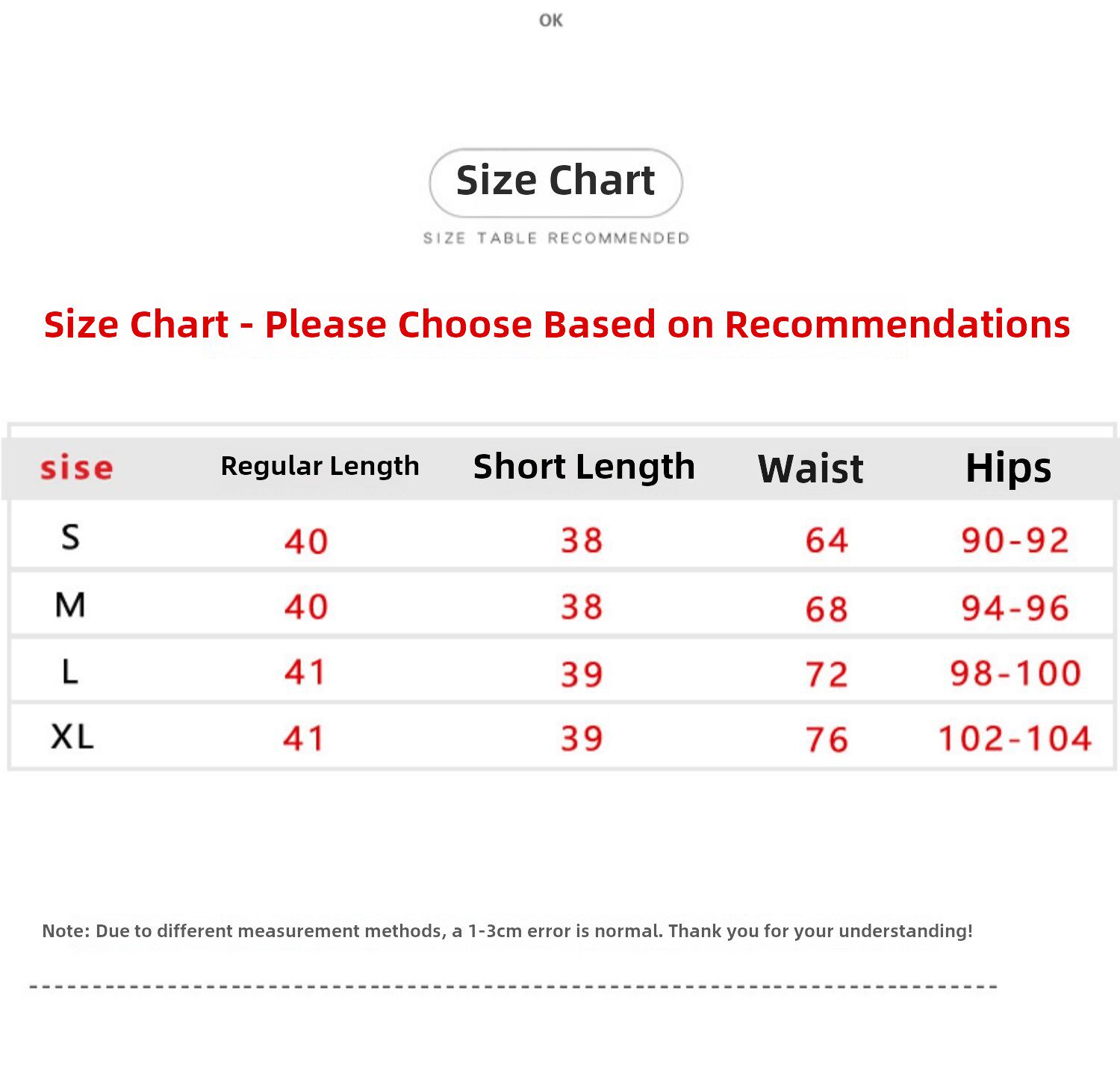 OK

Size Chart

SIZE TABLE RECOMMENDED

Size Chart - Please Choose Based on Recommendations

| sise | Regular Length | Short Length | Waist | Hips |
|---|---|---|---|---|
| S | 40 | 38 | 64 | 90-92 |
| M | 40 | 38 | 68 | 94-96 |
| L | 41 | 39 | 72 | 98-100 |
| XL | 41 | 39 | 76 | 102-104 |

Note: Due to different measurement methods, a 1-3cm error is normal. Thank you for your understanding!